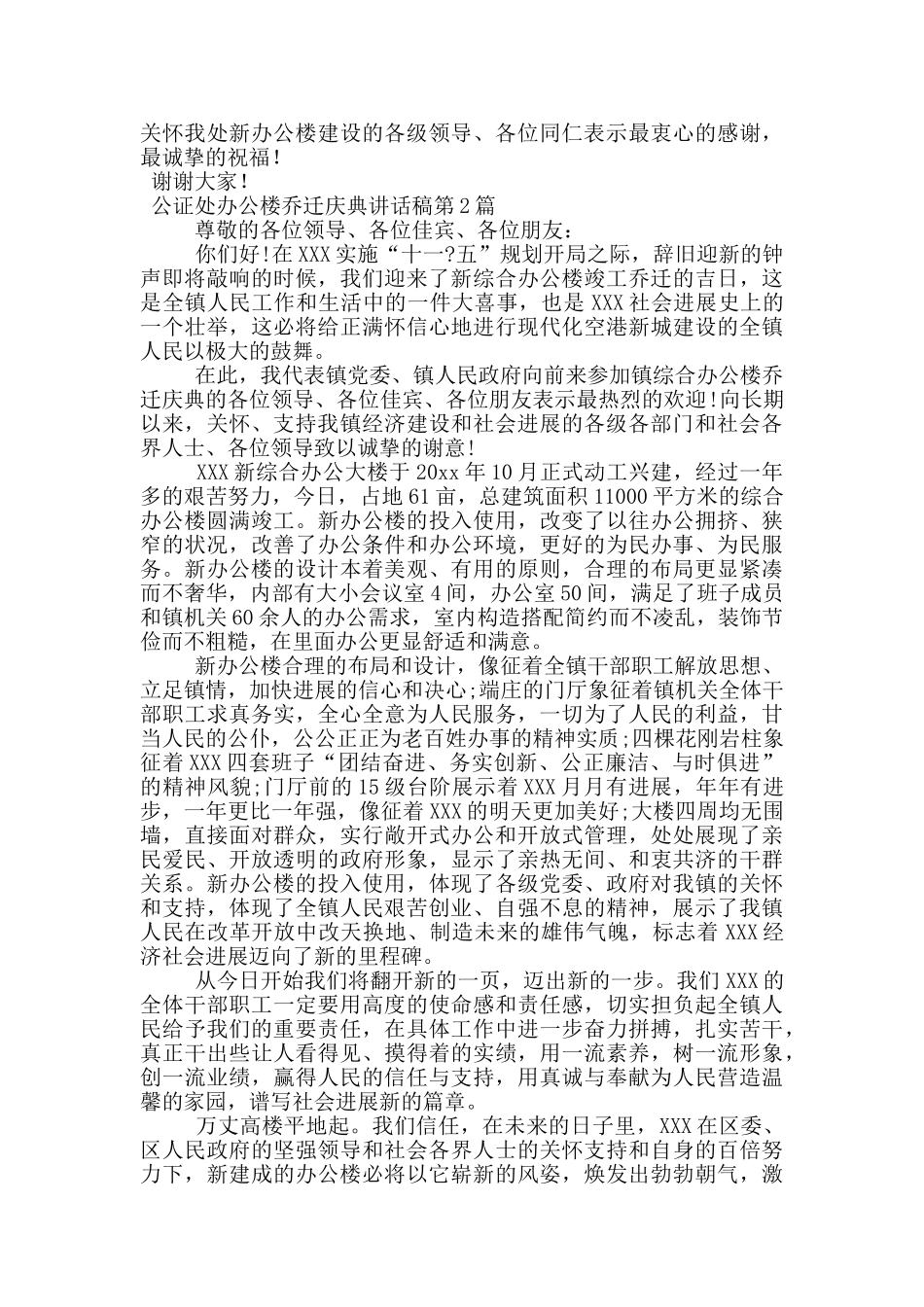 关怀我处新办公楼建设的各级领导、各位同仁表示最衷心的感谢，最诚挚的祝福！

谢谢大家！

公证处办公楼乔迁庆典讲话稿第2篇

尊敬的各位领导、各位佳宾、各位朋友：

你们好!在XXX实施“十一?五”规划开局之际，辞旧迎新的钟声即将敲响的时候，我们迎来了新综合办公楼竣工乔迁的吉日，这是全镇人民工作和生活中的一件大喜事，也是XXX社会进展史上的一个壮举，这必将给正满怀信心地进行现代化空港新城建设的全镇人民以极大的鼓舞。

在此，我代表镇党委、镇人民政府向前来参加镇综合办公楼乔迁庆典的各位领导、各位佳宾、各位朋友表示最热烈的欢迎!向长期以来，关怀、支持我镇经济建设和社会进展的各级各部门和社会各界人士、各位领导致以诚挚的谢意!

XXX新综合办公大楼于20xx年10月正式动工兴建，经过一年多的艰苦努力，今日，占地61亩，总建筑面积11000平方米的综合办公楼圆满竣工。新办公楼的投入使用，改变了以往办公拥挤、狭窄的状况，改善了办公条件和办公环境，更好的为民办事、为民服务。新办公楼的设计本着美观、有用的原则，合理的布局更显紧凑而不奢华，内部有大小会议室4间，办公室50间，满足了班子成员和镇机关60余人的办公需求，室内构造搭配简约而不凌乱，装饰节俭而不粗糙，在里面办公更显舒适和满意。

新办公楼合理的布局和设计，像征着全镇干部职工解放思想、立足镇情，加快进展的信心和决心;端庄的门厅象征着镇机关全体干部职工求真务实，全心全意为人民服务，一切为了人民的利益，甘当人民的公仆，公公正正为老百姓办事的精神实质;四棵花刚岩柱象征着XXX四套班子“团结奋进、务实创新、公正廉洁、与时俱进”的精神风貌;门厅前的15级台阶展示着XXX月月有进展，年年有进步，一年更比一年强，像征着XXX的明天更加美好;大楼四周均无围墙，直接面对群众，实行敞开式办公和开放式管理，处处展现了亲民爱民、开放透明的政府形象，显示了亲热无间、和衷共济的干群关系。新办公楼的投入使用，体现了各级党委、政府对我镇的关怀和支持，体现了全镇人民艰苦创业、自强不息的精神，展示了我镇人民在改革开放中改天换地、制造未来的雄伟气魄，标志着XXX经济社会进展迈向了新的里程碑。

从今日开始我们将翻开新的一页，迈出新的一步。我们XXX的全体干部职工一定要用高度的使命感和责任感，切实担负起全镇人民给予我们的重要责任，在具体工作中进一步奋力拼搏，扎实苦干，真正干出些让人看得见、摸得着的实绩，用一流素养，树一流形象，创一流业绩，赢得人民的信任与支持，用真诚与奉献为人民营造温馨的家园，谱写社会进展新的篇章。

万丈高楼平地起。我们信任，在未来的日子里，XXX在区委、区人民政府的坚强领导和社会各界人士的关怀支持和自身的百倍努力下，新建成的办公楼必将以它崭新的风姿，焕发出勃勃朝气，激